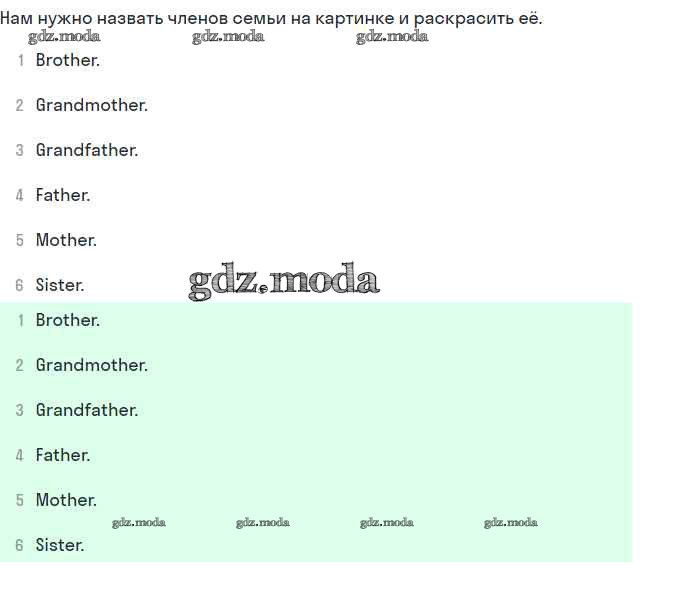 Нам нужно назвать членов семьи на картинке и раскрасить её.

1 Brother.

2 Grandmother.

3 Grandfather.

4 Father.

5 Mother.

6 Sister.

1 Brother.

2 Grandmother.

3 Grandfather.

4 Father.

5 Mother.

6 Sister.

gdz.moda